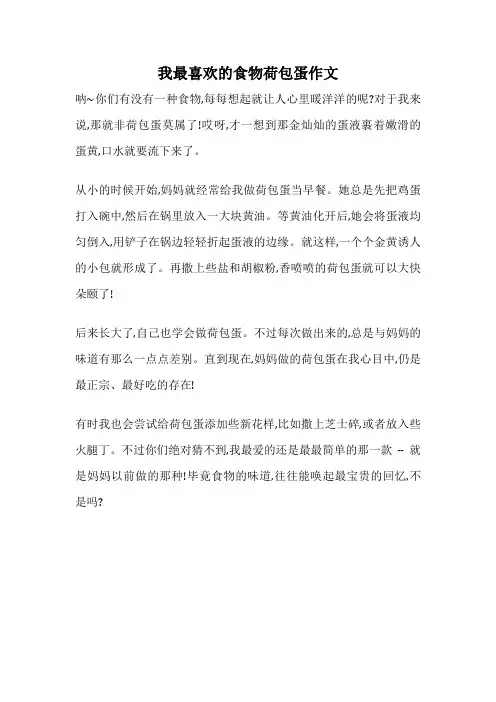 我最喜欢的食物荷包蛋作文

呐~你们有没有一种食物,每每想起就让人心里暖洋洋的呢?对于我来说,那就非荷包蛋莫属了!哎呀,才一想到那金灿灿的蛋液裹着嫩滑的蛋黄,口水就要流下来了。

从小的时候开始,妈妈就经常给我做荷包蛋当早餐。她总是先把鸡蛋打入碗中,然后在锅里放入一大块黄油。等黄油化开后,她会将蛋液均匀倒入,用铲子在锅边轻轻折起蛋液的边缘。就这样,一个个金黄诱人的小包就形成了。再撒上些盐和胡椒粉,香喷喷的荷包蛋就可以大快朵颐了!

后来长大了,自己也学会做荷包蛋。不过每次做出来的,总是与妈妈的味道有那么一点点差别。直到现在,妈妈做的荷包蛋在我心目中,仍是最正宗、最好吃的存在!

有时我也会尝试给荷包蛋添加些新花样,比如撒上芝士碎,或者放入些火腿丁。不过你们绝对猜不到,我最爱的还是最最简单的那一款 -- 就是妈妈以前做的那种!毕竟食物的味道,往往能唤起最宝贵的回忆,不是吗?